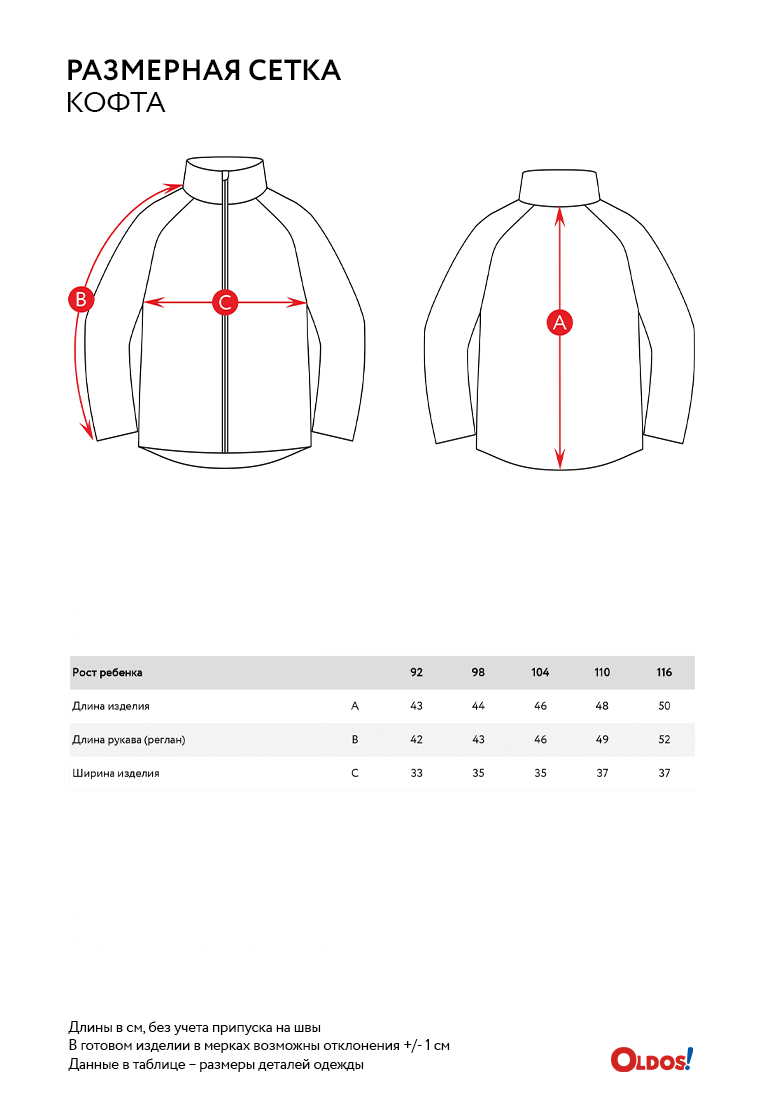 РАЗМЕРНАЯ СЕТКА
КОФТА

B
C
A

| Рост ребенка | | 92 | 98 | 104 | 110 | 116 |
|---|---|---|---|---|---|---|
| Длина изделия | A | 43 | 44 | 46 | 48 | 50 |
| Длина рукава (реглан) | B | 42 | 43 | 46 | 49 | 52 |
| Ширина изделия | C | 33 | 35 | 35 | 37 | 37 |

Длины в см, без учета припуска на швы
В готовом изделии в мерках возможны отклонения +/- 1 см
Данные в таблице – размеры деталей одежды

OLDOS!